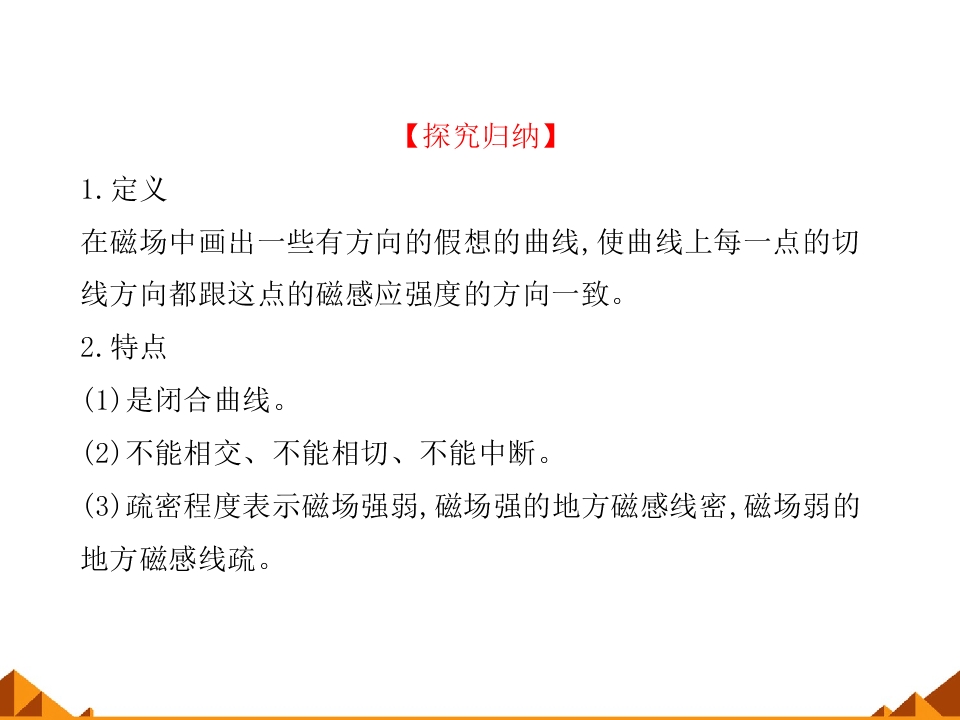 【探究归纳】

1.定义

在磁场中画出一些有方向的假想的曲线,使曲线上每一点的切线方向都跟这点的磁感应强度的方向一致。

2.特点

(1)是闭合曲线。

(2)不能相交、不能相切、不能中断。

(3)疏密程度表示磁场强弱,磁场强的地方磁感线密,磁场弱的地方磁感线疏。